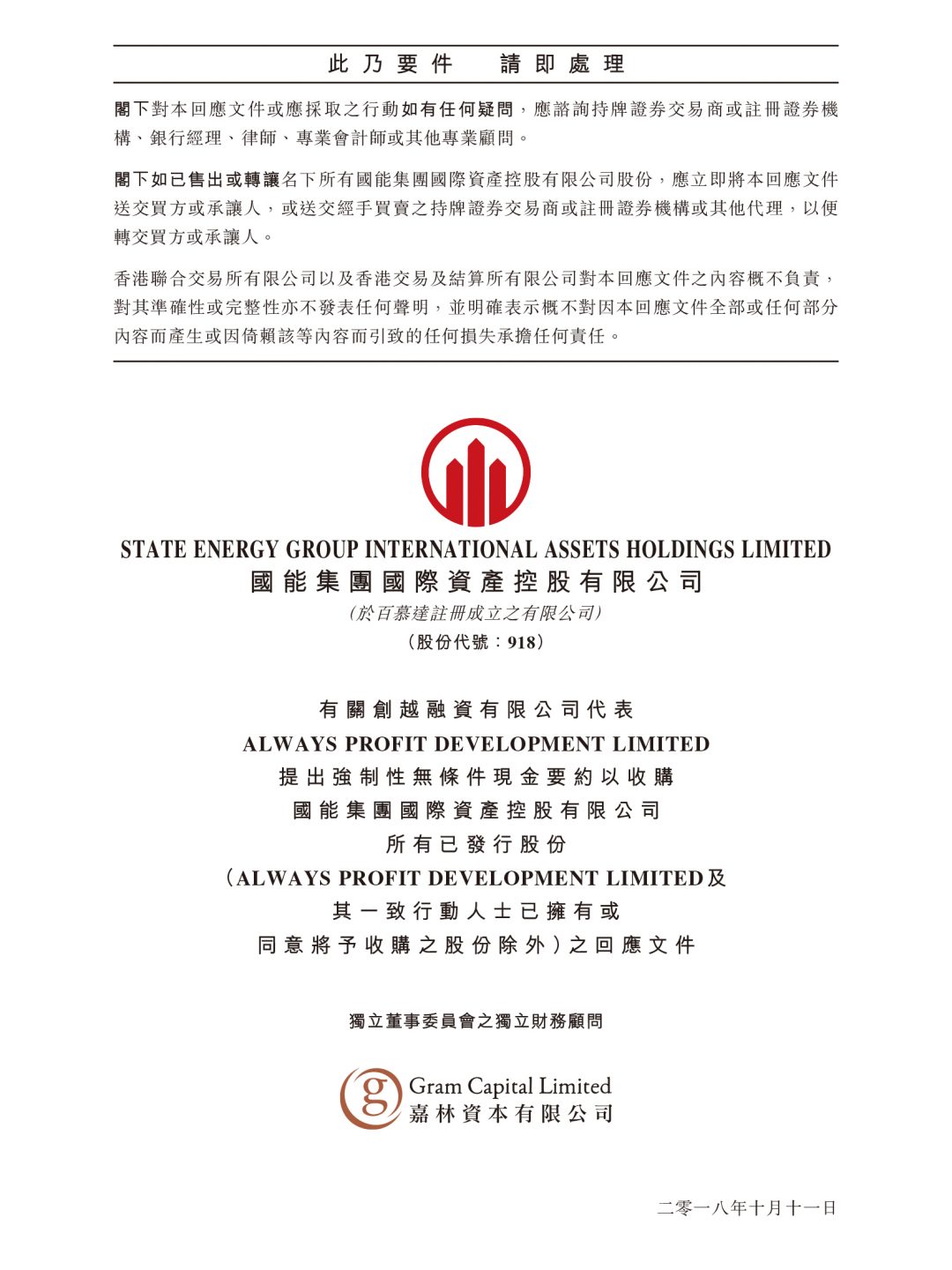 此乃要件　請即處理

閣下對本回應文件或應採取之行動如有任何疑問，應諮詢持牌證券交易商或註冊證券機構、銀行經理、律師、專業會計師或其他專業顧問。

閣下如已售出或轉讓名下所有國能集團國際資產控股有限公司股份，應立即將本回應文件送交買方或承讓人，或送交經手買賣之持牌證券交易商或註冊證券機構或其他代理，以便轉交買方或承讓人。

香港聯合交易所有限公司以及香港交易及結算所有限公司對本回應文件之內容概不負責，對其準確性或完整性亦不發表任何聲明，並明確表示概不對因本回應文件全部或任何部分內容而產生或因倚賴該等內容而引致的任何損失承擔任何責任。

STATE ENERGY GROUP INTERNATIONAL ASSETS HOLDINGS LIMITED
國能集團國際資產控股有限公司
(於百慕達註冊成立之有限公司)
(股份代號：918)

有關創越融資有限公司代表
ALWAYS PROFIT DEVELOPMENT LIMITED
提出強制性無條件現金要約以收購
國能集團國際資產控股有限公司
所有已發行股份
(ALWAYS PROFIT DEVELOPMENT LIMITED及
其一致行動人士已擁有或
同意將予收購之股份除外)之回應文件

獨立董事委員會之獨立財務顧問

Gram Capital Limited
嘉林資本有限公司

二零一八年十月十一日